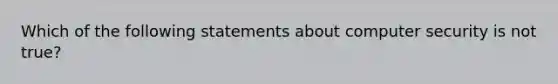 Which of the following statements about computer security is not true?